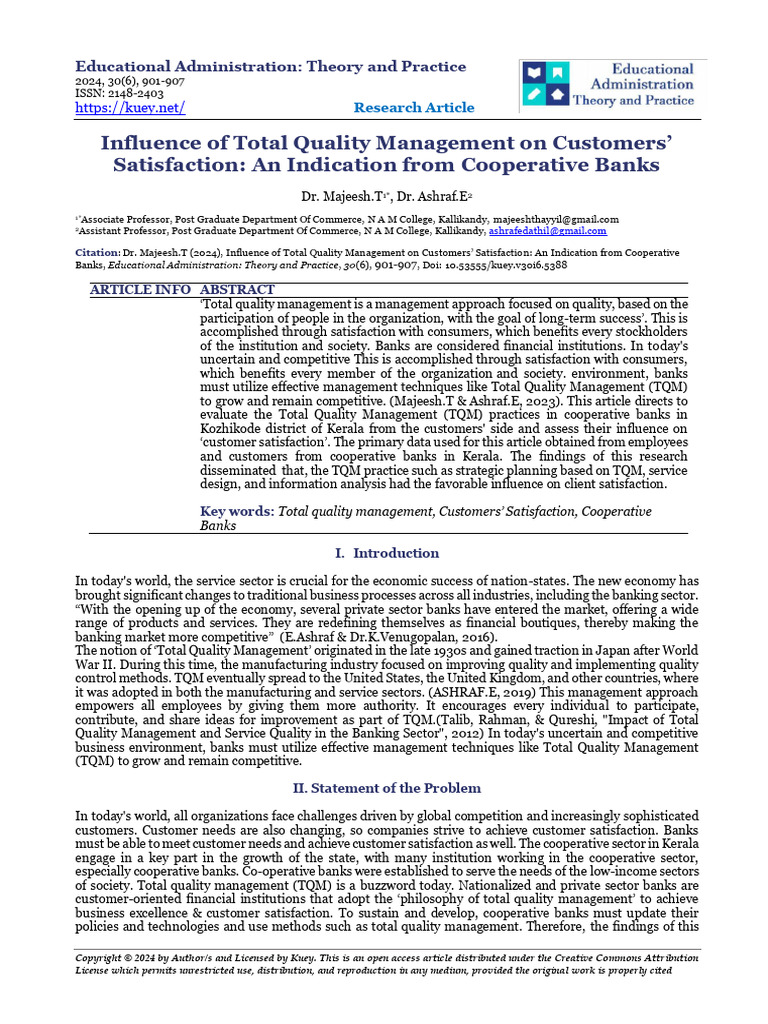 Educational Administration: Theory and Practice
2024, 30(6), 901-907
ISSN: 2148-2403
https://kuey.net/

Research Article

Educational Administration Theory and Practice

Influence of Total Quality Management on Customers' Satisfaction: An Indication from Cooperative Banks

Dr. Majeesh.T$^{1*}$, Dr. Ashraf.E$^{2}$

$^{1*}$Associate Professor, Post Graduate Department Of Commerce, N A M College, Kallikandy, majeeshthayyil@gmail.com
$^{2}$Assistant Professor, Post Graduate Department Of Commerce, N A M College, Kallikandy, ashrafedathil@gmail.com

Citation: Dr. Majeesh.T (2024), Influence of Total Quality Management on Customers' Satisfaction: An Indication from Cooperative Banks, Educational Administration: Theory and Practice, 30(6), 901-907, Doi: 10.53555/kuey.v30i6.5388

ARTICLE INFO ABSTRACT
'Total quality management is a management approach focused on quality, based on the participation of people in the organization, with the goal of long-term success'. This is accomplished through satisfaction with consumers, which benefits every stockholders of the institution and society. Banks are considered financial institutions. In today's uncertain and competitive This is accomplished through satisfaction with consumers, which benefits every member of the organization and society. environment, banks must utilize effective management techniques like Total Quality Management (TQM) to grow and remain competitive. (Majeesh.T & Ashraf.E, 2023). This article directs to evaluate the Total Quality Management (TQM) practices in cooperative banks in Kozhikode district of Kerala from the customers' side and assess their influence on 'customer satisfaction'. The primary data used for this article obtained from employees and customers from cooperative banks in Kerala. The findings of this research disseminated that, the TQM practice such as strategic planning based on TQM, service design, and information analysis had the favorable influence on client satisfaction.

Key words: Total quality management, Customers' Satisfaction, Cooperative Banks

I. Introduction

In today's world, the service sector is crucial for the economic success of nation-states. The new economy has brought significant changes to traditional business processes across all industries, including the banking sector. "With the opening up of the economy, several private sector banks have entered the market, offering a wide range of products and services. They are redefining themselves as financial boutiques, thereby making the banking market more competitive" (E.Ashraf & Dr.K.Venugopalan, 2016).
The notion of 'Total Quality Management' originated in the late 1930s and gained traction in Japan after World War II. During this time, the manufacturing industry focused on improving quality and implementing quality control methods. TQM eventually spread to the United States, the United Kingdom, and other countries, where it was adopted in both the manufacturing and service sectors. (ASHRAF.E, 2019) This management approach empowers all employees by giving them more authority. It encourages every individual to participate, contribute, and share ideas for improvement as part of TQM.(Talib, Rahman, & Qureshi, "Impact of Total Quality Management and Service Quality in the Banking Sector", 2012) In today's uncertain and competitive business environment, banks must utilize effective management techniques like Total Quality Management (TQM) to grow and remain competitive.

II. Statement of the Problem

In today's world, all organizations face challenges driven by global competition and increasingly sophisticated customers. Customer needs are also changing, so companies strive to achieve customer satisfaction. Banks must be able to meet customer needs and achieve customer satisfaction as well. The cooperative sector in Kerala engage in a key part in the growth of the state, with many institution working in the cooperative sector, especially cooperative banks. Co-operative banks were established to serve the needs of the low-income sectors of society. Total quality management (TQM) is a buzzword today. Nationalized and private sector banks are customer-oriented financial institutions that adopt the 'philosophy of total quality management' to achieve business excellence & customer satisfaction. To sustain and develop, cooperative banks must update their policies and technologies and use methods such as total quality management. Therefore, the findings of this

Copyright © 2024 by Author/s and Licensed by Kuey. This is an open access article distributed under the Creative Commons Attribution License which permits unrestricted use, distribution, and reproduction in any medium, provided the original work is properly cited